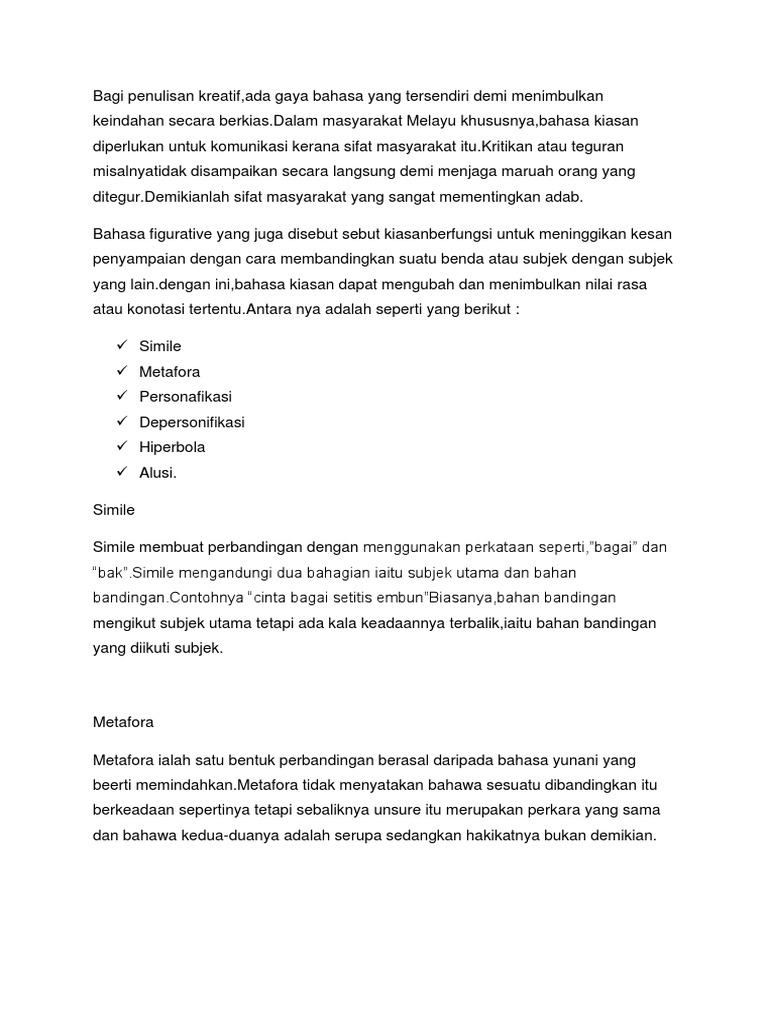 Bagi penulisan kreatif,ada gaya bahasa yang tersendiri demi menimbulkan keindahan secara berkias.Dalam masyarakat Melayu khususnya,bahasa kiasan diperlukan untuk komunikasi kerana sifat masyarakat itu.Kritikan atau teguran misalnyatidak disampaikan secara langsung demi menjaga maruah orang yang ditegur.Demikianlah sifat masyarakat yang sangat mementingkan adab.

Bahasa figurative yang juga disebut sebut kiasanberfungsi untuk meninggikan kesan penyampaian dengan cara membandingkan suatu benda atau subjek dengan subjek yang lain.dengan ini,bahasa kiasan dapat mengubah dan menimbulkan nilai rasa atau konotasi tertentu.Antara nya adalah seperti yang berikut :

✓ Simile
✓ Metafora
✓ Personafikasi
✓ Depersonifikasi
✓ Hiperbola
✓ Alusi.

Simile

Simile membuat perbandingan dengan menggunakan perkataan seperti,"bagai" dan "bak".Simile mengandungi dua bahagian iaitu subjek utama dan bahan bandingan.Contohnya "cinta bagai setitis embun"Biasanya,bahan bandingan mengikut subjek utama tetapi ada kala keadaannya terbalik,iaitu bahan bandingan yang diikuti subjek.

Metafora

Metafora ialah satu bentuk perbandingan berasal daripada bahasa yunani yang beerti memindahkan.Metafora tidak menyatakan bahawa sesuatu dibandingkan itu berkeadaan sepertinya tetapi sebaliknya unsure itu merupakan perkara yang sama dan bahawa kedua-duanya adalah serupa sedangkan hakikatnya bukan demikian.